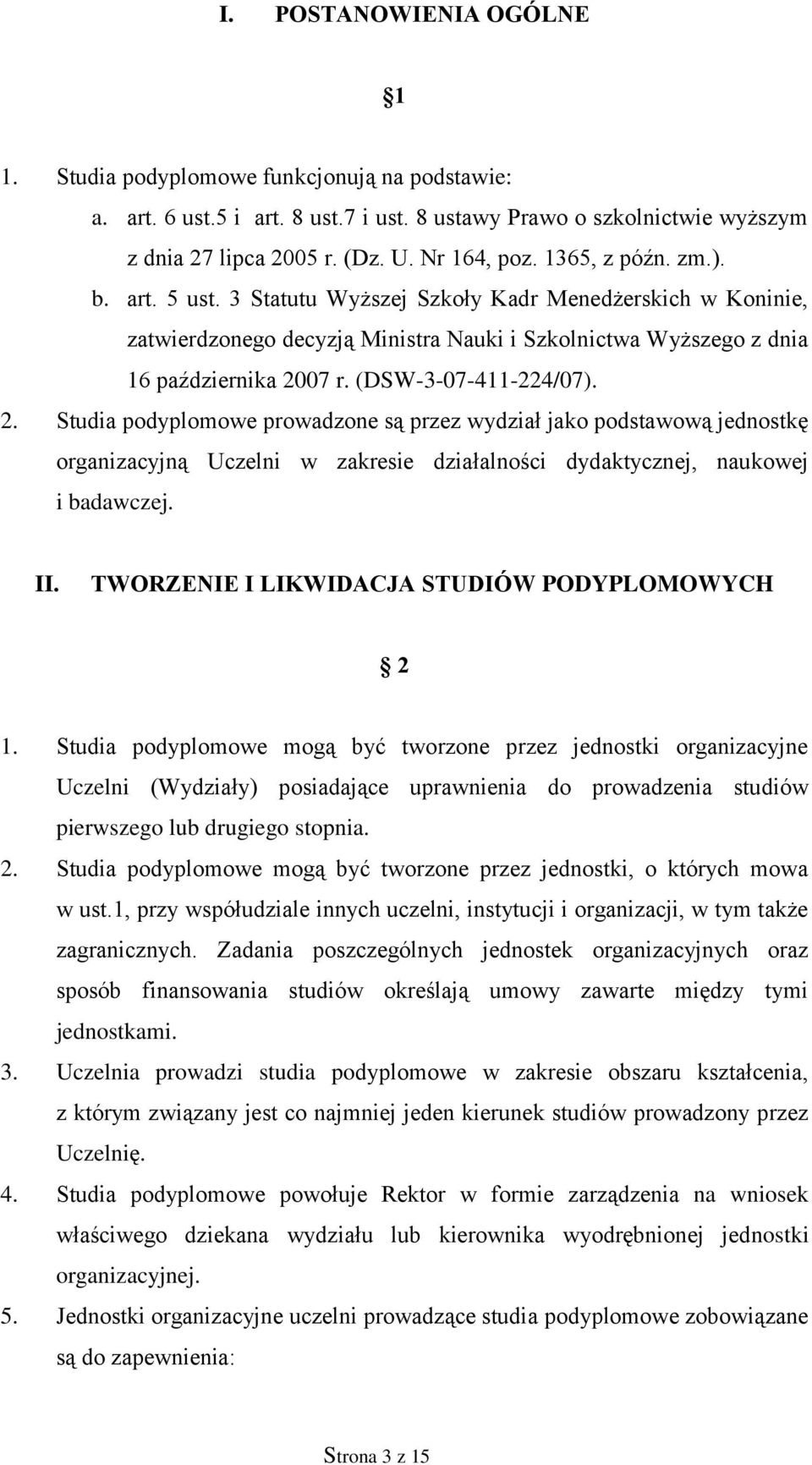 I. POSTANOWIENIA OGÓLNE

1

1. Studia podyplomowe funkcjonują na podstawie:
a. art. 6 ust.5 i art. 8 ust.7 i ust. 8 ustawy Prawo o szkolnictwie wyższym z dnia 27 lipca 2005 r. (Dz. U. Nr 164, poz. 1365, z późn. zm.).
b. art. 5 ust. 3 Statutu Wyższej Szkoły Kadr Menedżerskich w Koninie, zatwierdzonego decyzją Ministra Nauki i Szkolnictwa Wyższego z dnia 16 października 2007 r. (DSW-3-07-411-224/07).
2. Studia podyplomowe prowadzone są przez wydział jako podstawową jednostkę organizacyjną Uczelni w zakresie działalności dydaktycznej, naukowej i badawczej.

II. TWORZENIE I LIKWIDACJA STUDIÓW PODYPLOMOWYCH

2

1. Studia podyplomowe mogą być tworzone przez jednostki organizacyjne Uczelni (Wydziały) posiadające uprawnienia do prowadzenia studiów pierwszego lub drugiego stopnia.
2. Studia podyplomowe mogą być tworzone przez jednostki, o których mowa w ust.1, przy współudziale innych uczelni, instytucji i organizacji, w tym także zagranicznych. Zadania poszczególnych jednostek organizacyjnych oraz sposób finansowania studiów określają umowy zawarte między tymi jednostkami.
3. Uczelnia prowadzi studia podyplomowe w zakresie obszaru kształcenia, z którym związany jest co najmniej jeden kierunek studiów prowadzony przez Uczelnię.
4. Studia podyplomowe powołuje Rektor w formie zarządzenia na wniosek właściwego dziekana wydziału lub kierownika wyodrębnionej jednostki organizacyjnej.
5. Jednostki organizacyjne uczelni prowadzące studia podyplomowe zobowiązane są do zapewnienia:

Strona 3 z 15